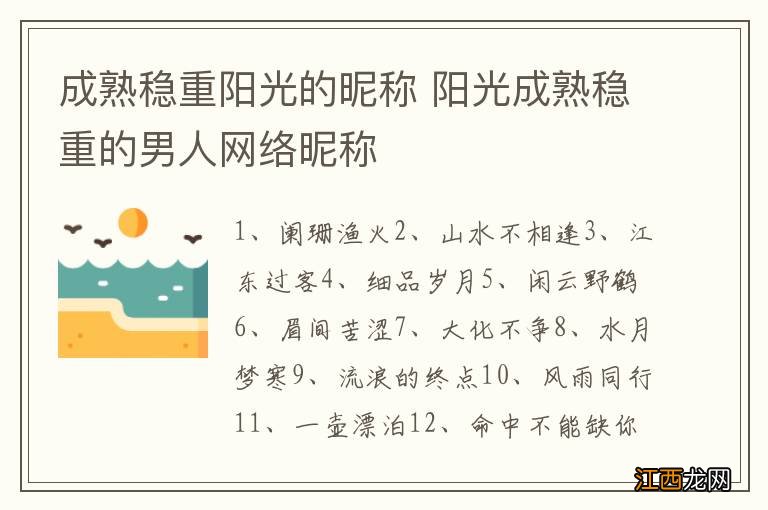 成熟稳重阳光的昵称 阳光成熟稳重的男人网络昵称

1、阑珊渔火2、山水不相逢3、江东过客4、细品岁月5、闲云野鹤6、眉间苦涩7、大化不争8、水月梦寒9、流浪的终点10、风雨同行11、一壶漂泊12、命中不能缺你

江西龙网